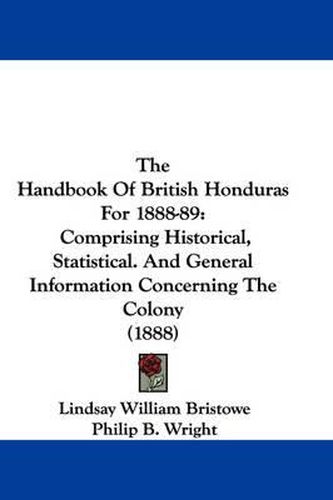 The
Handbook Of British Honduras
For 1888-89:
Comprising Historical,
Statistical. And General
Information Concerning The
Colony
(1888)

Lindsay William Bristowe
Philip B. Wright